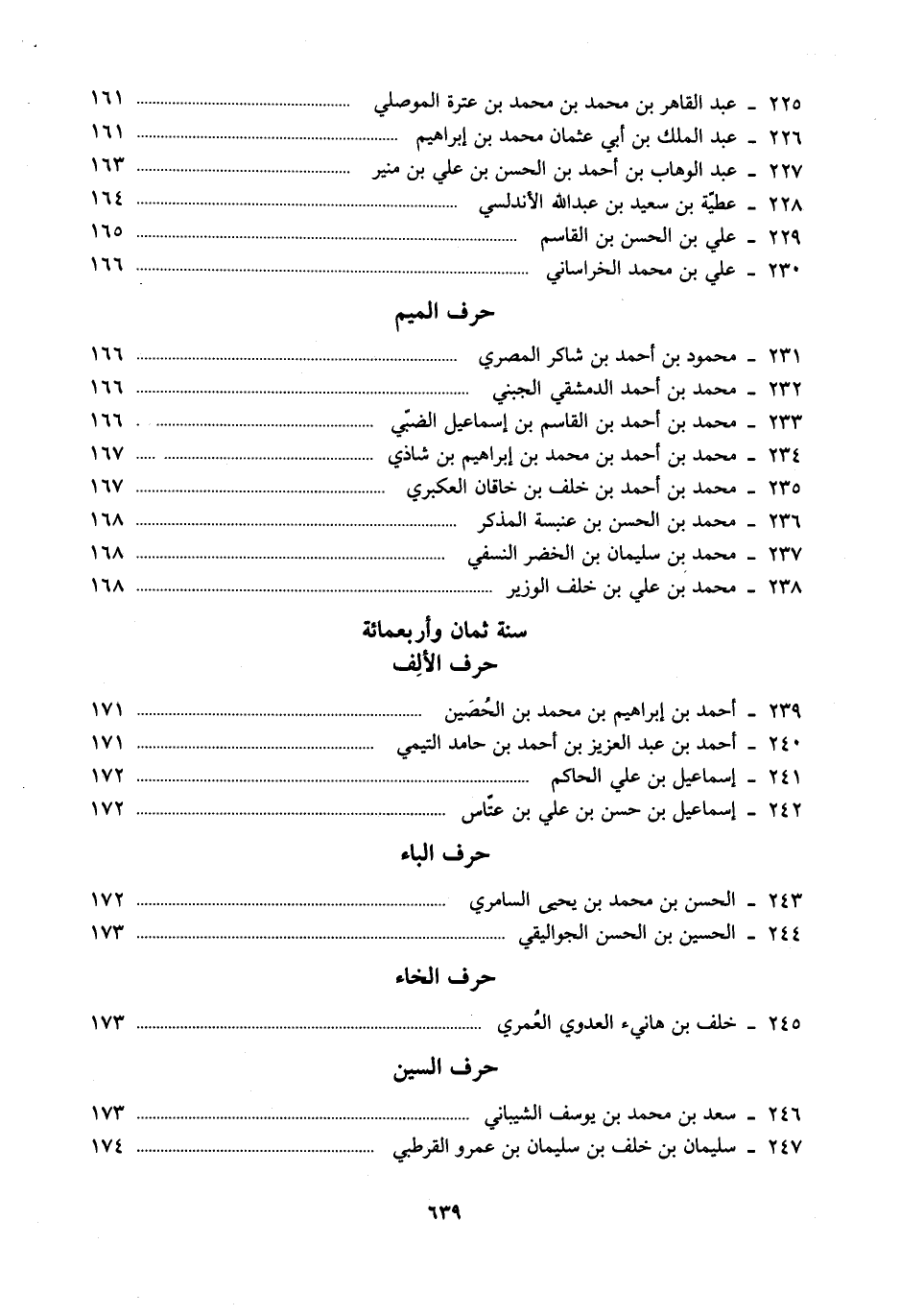 ٢٢٥ ـ عبد القاهر بن محمد بن محمد بن عترة الموصلي ........ ١٦١
٢٢٦ ـ عبد الملك بن أبي عثمان محمد بن إبراهيم ........ ١٦١
٢٢٧ ـ عبد الوهاب بن أحمد بن الحسن بن علي بن منير ........ ١٦٣
٢٢٨ ـ عطيّة بن سعيد بن عبدالله الأندلسي ........ ١٦٤
٢٢٩ ـ علي بن الحسن بن القاسم ........ ١٦٥
٢٣٠ ـ علي بن محمد الخراساني ........ ١٦٦

حرف الميم

٢٣١ ـ محمود بن أحمد بن شاكر المصري ........ ١٦٦
٢٣٢ ـ محمد بن أحمد الدمشقي الجبني ........ ١٦٦
٢٣٣ ـ محمد بن أحمد بن القاسم بن إسماعيل الضبّي ........ ١٦٦
٢٣٤ ـ محمد بن أحمد بن محمد بن إبراهيم بن شاذي ........ ١٦٧
٢٣٥ ـ محمد بن أحمد بن خلف بن خاقان العكبري ........ ١٦٧
٢٣٦ ـ محمد بن الحسن بن عنبسة المذكر ........ ١٦٨
٢٣٧ ـ محمد بن سليمان بن الخضر النسفي ........ ١٦٨
٢٣٨ ـ محمد بن علي بن خلف الوزير ........ ١٦٨

سنة ثمان وأربعمائة
حرف الألِف

٢٣٩ ـ أحمد بن إبراهيم بن محمد بن الحُصَين ........ ١٧١
٢٤٠ ـ أحمد بن عبد العزيز بن أحمد بن حامد التيمي ........ ١٧١
٢٤١ ـ إسماعيل بن علي الحاكم ........ ١٧٢
٢٤٢ ـ إسماعيل بن حسن بن علي بن عتّاس ........ ١٧٢

حرف الباء

٢٤٣ ـ الحسن بن محمد بن يحيى السامري ........ ١٧٢
٢٤٤ ـ الحسين بن الحسن الجواليقي ........ ١٧٣

حرف الخاء

٢٤٥ ـ خلف بن هانيء العدوي العُمري ........ ١٧٣

حرف السين

٢٤٦ ـ سعد بن محمد بن يوسف الشيباني ........ ١٧٣
٢٤٧ ـ سليمان بن خلف بن سليمان بن عمرو القرطبي ........ ١٧٤

٦٣٩